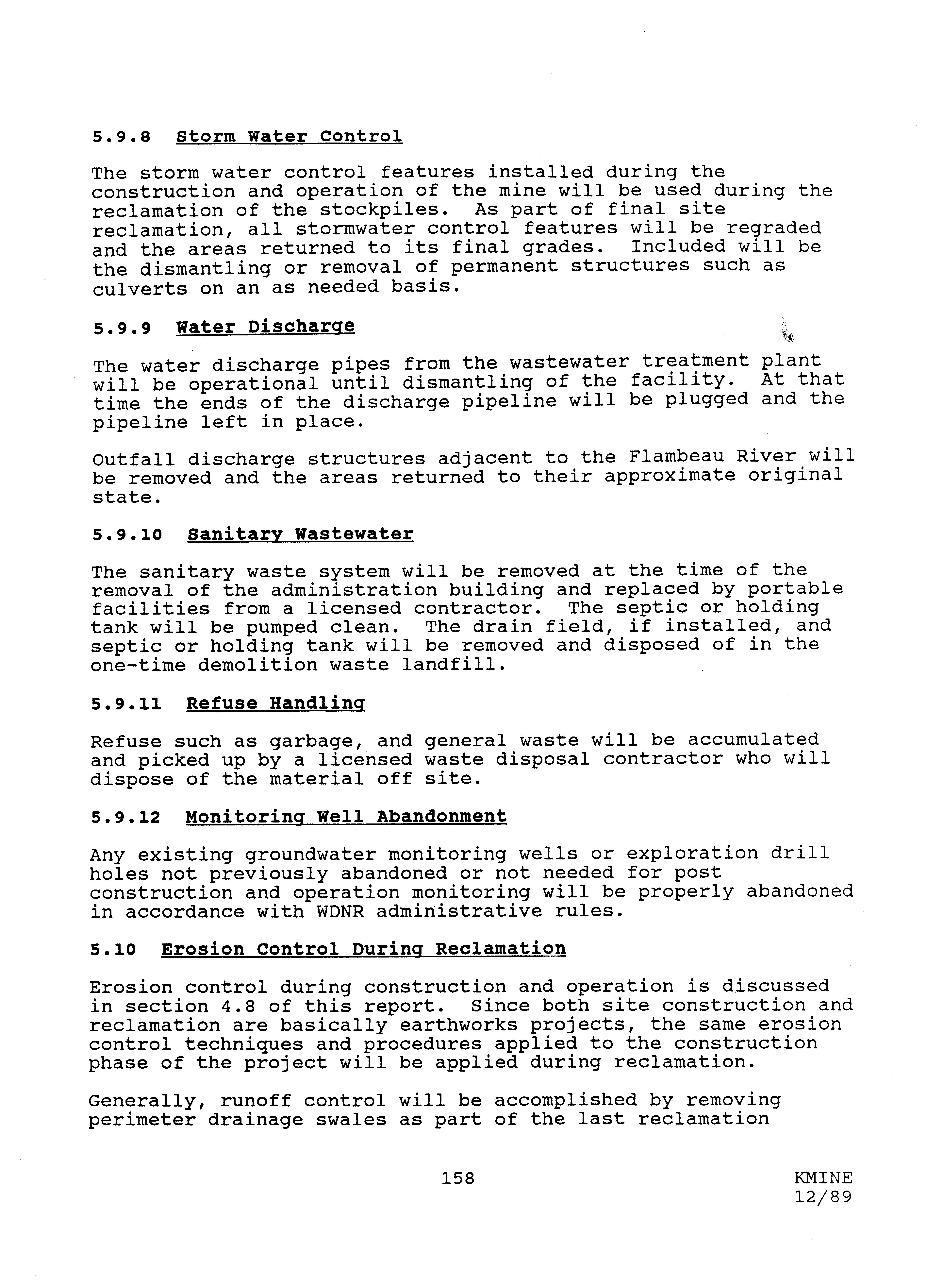 5.9.8 Storm Water Control

The storm water control features installed during the construction and operation of the mine will be used during the reclamation of the stockpiles. As part of final site reclamation, all stormwater control features will be regraded and the areas returned to its final grades. Included will be the dismantling or removal of permanent structures such as culverts on an as needed basis.

5.9.9 Water Discharge

The water discharge pipes from the wastewater treatment plant will be operational until dismantling of the facility. At that time the ends of the discharge pipeline will be plugged and the pipeline left in place.

Outfall discharge structures adjacent to the Flambeau River will be removed and the areas returned to their approximate original state.

5.9.10 Sanitary Wastewater

The sanitary waste system will be removed at the time of the removal of the administration building and replaced by portable facilities from a licensed contractor. The septic or holding tank will be pumped clean. The drain field, if installed, and septic or holding tank will be removed and disposed of in the one-time demolition waste landfill.

5.9.11 Refuse Handling

Refuse such as garbage, and general waste will be accumulated and picked up by a licensed waste disposal contractor who will dispose of the material off site.

5.9.12 Monitoring Well Abandonment

Any existing groundwater monitoring wells or exploration drill holes not previously abandoned or not needed for post construction and operation monitoring will be properly abandoned in accordance with WDNR administrative rules.

5.10 Erosion Control During Reclamation

Erosion control during construction and operation is discussed in section 4.8 of this report. Since both site construction and reclamation are basically earthworks projects, the same erosion control techniques and procedures applied to the construction phase of the project will be applied during reclamation.

Generally, runoff control will be accomplished by removing perimeter drainage swales as part of the last reclamation

158

KMINE
12/89